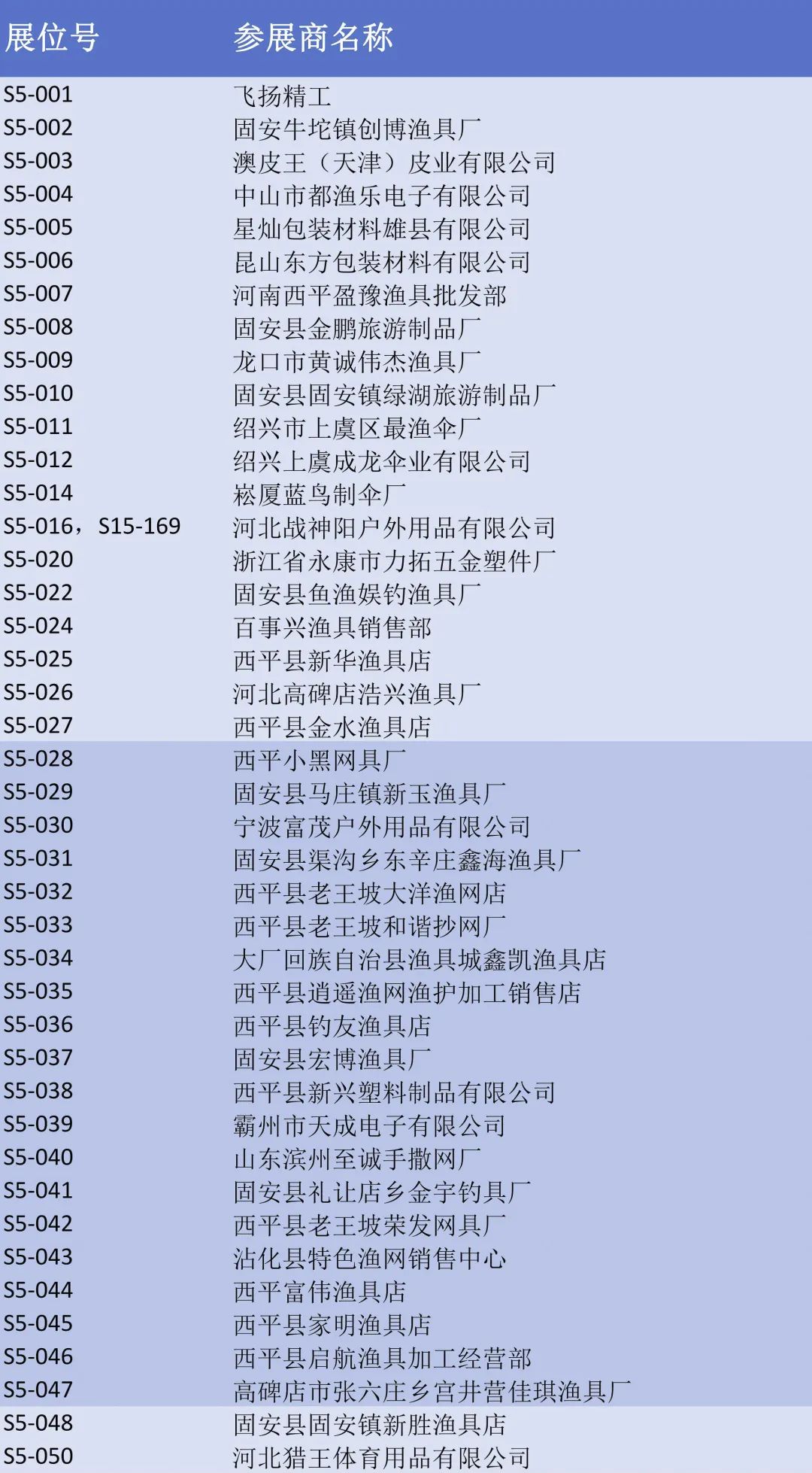 | 展位号 | 参展商名称 |
|---|---|
| S5-001 | 飞扬精工 |
| S5-002 | 固安牛坨镇创博渔具厂 |
| S5-003 | 澳皮王（天津）皮业有限公司 |
| S5-004 | 中山市都渔乐电子有限公司 |
| S5-005 | 星灿包装材料雄县有限公司 |
| S5-006 | 昆山东方包装材料有限公司 |
| S5-007 | 河南西平盈豫渔具批发部 |
| S5-008 | 固安县金鹏旅游制品厂 |
| S5-009 | 龙口市黄诚伟杰渔具厂 |
| S5-010 | 固安县固安镇绿湖旅游制品厂 |
| S5-011 | 绍兴市上虞区最渔伞厂 |
| S5-012 | 绍兴上虞成龙伞业有限公司 |
| S5-014 | 崧厦蓝鸟制伞厂 |
| S5-016，S15-169 | 河北战神阳户外用品有限公司 |
| S5-020 | 浙江省永康市力拓五金塑件厂 |
| S5-022 | 固安县鱼渔娱钓渔具厂 |
| S5-024 | 百事兴渔具销售部 |
| S5-025 | 西平县新华渔具店 |
| S5-026 | 河北高碑店浩兴渔具厂 |
| S5-027 | 西平县金水渔具店 |
| S5-028 | 西平小黑网具厂 |
| S5-029 | 固安县马庄镇新玉渔具厂 |
| S5-030 | 宁波富茂户外用品有限公司 |
| S5-031 | 固安县渠沟乡东辛庄鑫海渔具厂 |
| S5-032 | 西平县老王坡大洋渔网店 |
| S5-033 | 西平县老王坡和谐抄网厂 |
| S5-034 | 大厂回族自治县渔具城鑫凯渔具店 |
| S5-035 | 西平县逍遥渔网渔护加工销售店 |
| S5-036 | 西平县钓友渔具店 |
| S5-037 | 固安县宏博渔具厂 |
| S5-038 | 西平县新兴塑料制品有限公司 |
| S5-039 | 霸州市天成电子有限公司 |
| S5-040 | 山东滨州至诚手撒网厂 |
| S5-041 | 固安县礼让店乡金宇钓具厂 |
| S5-042 | 西平县老王坡荣发网具厂 |
| S5-043 | 沾化县特色渔网销售中心 |
| S5-044 | 西平富伟渔具店 |
| S5-045 | 西平县家明渔具店 |
| S5-046 | 西平县启航渔具加工经营部 |
| S5-047 | 高碑店市张六庄乡宫井营佳琪渔具厂 |
| S5-048 | 固安县固安镇新胜渔具店 |
| S5-050 | 河北猎王体育用品有限公司 |